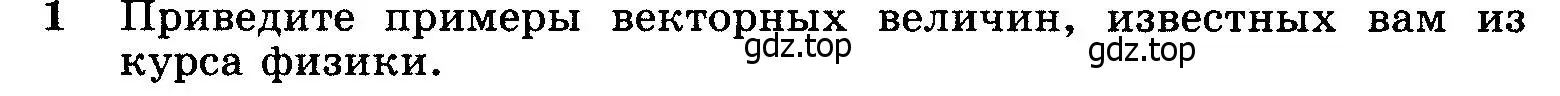 1 Приведите примеры векторных величин, известных вам из курса физики.

gdz.top gdz.top